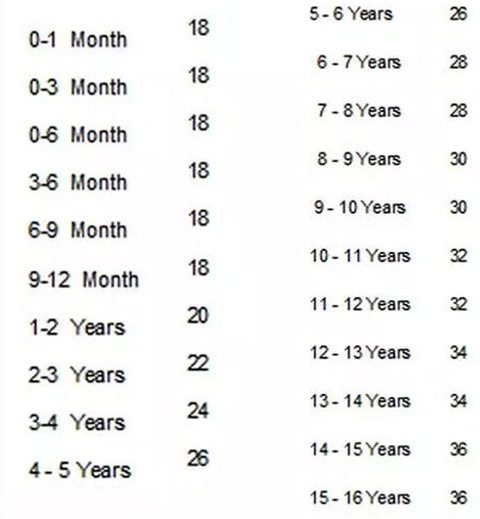 | | |
|---|---|
| 0-1 Month | 18 |
| 0-3 Month | 18 |
| 0-6 Month | 18 |
| 3-6 Month | 18 |
| 6-9 Month | 18 |
| 9-12 Month | 18 |
| 1-2 Years | 20 |
| 2-3 Years | 22 |
| 3-4 Years | 24 |
| 4 - 5 Years | 26 |

| | |
|---|---|
| 5 - 6 Years | 26 |
| 6 - 7 Years | 28 |
| 7 - 8 Years | 28 |
| 8 - 9 Years | 30 |
| 9 - 10 Years | 30 |
| 10 - 11 Years | 32 |
| 11 - 12 Years | 32 |
| 12 - 13 Years | 34 |
| 13 - 14 Years | 34 |
| 14 - 15 Years | 36 |
| 15 - 16 Years | 36 |